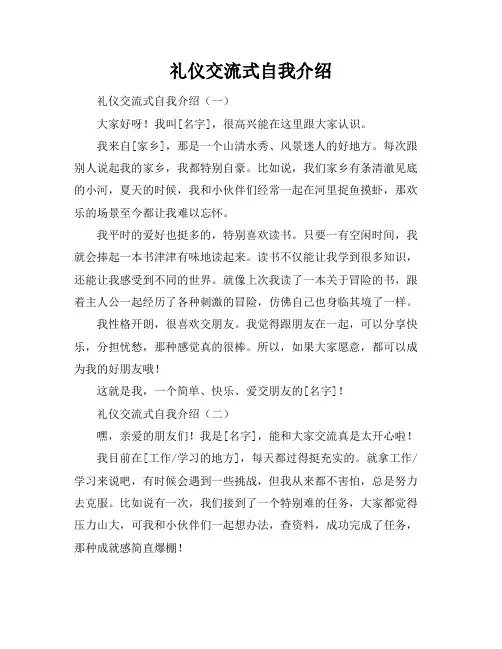 礼仪交流式自我介绍

礼仪交流式自我介绍（一）

大家好呀！我叫[名字]，很高兴能在这里跟大家认识。

我来自[家乡]，那是一个山清水秀、风景迷人的好地方。每次跟别人说起我的家乡，我都特别自豪。比如说，我们家乡有条清澈见底的小河，夏天的时候，我和小伙伴们经常一起在河里捉鱼摸虾，那欢乐的场景至今都让我难以忘怀。

我平时的爱好也挺多的，特别喜欢读书。只要一有空闲时间，我就会捧起一本书津津有味地读起来。读书不仅能让我学到很多知识，还能让我感受到不同的世界。就像上次我读了一本关于冒险的书，跟着主人公一起经历了各种刺激的冒险，仿佛自己也身临其境了一样。

我性格开朗，很喜欢交朋友。我觉得跟朋友在一起，可以分享快乐，分担忧愁，那种感觉真的很棒。所以，如果大家愿意，都可以成为我的好朋友哦！

这就是我，一个简单、快乐、爱交朋友的[名字]！

礼仪交流式自我介绍（二）

嘿，亲爱的朋友们！我是[名字]，能和大家交流真是太开心啦！

我目前在[工作/学习的地方]，每天都过得挺充实的。就拿工作/学习来说吧，有时候会遇到一些挑战，但我从来都不害怕，总是努力去克服。比如说有一次，我们接到了一个特别难的任务，大家都觉得压力山大，可我和小伙伴们一起想办法，查资料，成功完成了任务，那种成就感简直爆棚！